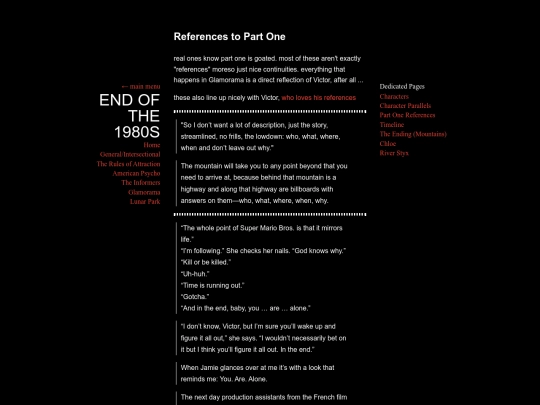 ← main menu

END OF THE 1980S

Home
General/Intersectional
The Rules of Attraction
American Psycho
The Informers
Glamorama
Lunar Park

References to Part One

real ones know part one is goated. most of these aren't exactly "references" moreso just nice continuities. everything that happens in Glamorama is a direct reflection of Victor, after all ...

these also line up nicely with Victor, who loves his references

"So I don't want a lot of description, just the story, streamlined, no frills, the lowdown: who, what, where, when and don't leave out why."

The mountain will take you to any point beyond that you need to arrive at, because behind that mountain is a highway and along that highway are billboards with answers on them—who, what, where, when, why.

"The whole point of Super Mario Bros. is that it mirrors life."
"I'm following." She checks her nails. "God knows why."
"Kill or be killed."
"Uh-huh."
"Time is running out."
"Gotcha."
"And in the end, baby, you … are … alone."

"I don't know, Victor, but I'm sure you'll wake up and figure it all out," she says. "I wouldn't necessarily bet on it but I think you'll figure it all out. In the end."

When Jamie glances over at me it's with a look that reminds me: You. Are. Alone.

The next day production assistants from the French film

Dedicated Pages
Characters
Character Parallels
Part One References
Timeline
The Ending (Mountains)
Chloe
River Styx